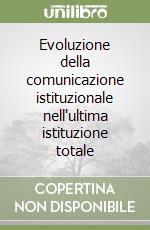 unilibro

Evoluzione della comunicazione istituzionale nell'ultima istituzione totale

COPERTINA NON DISPONIBILE